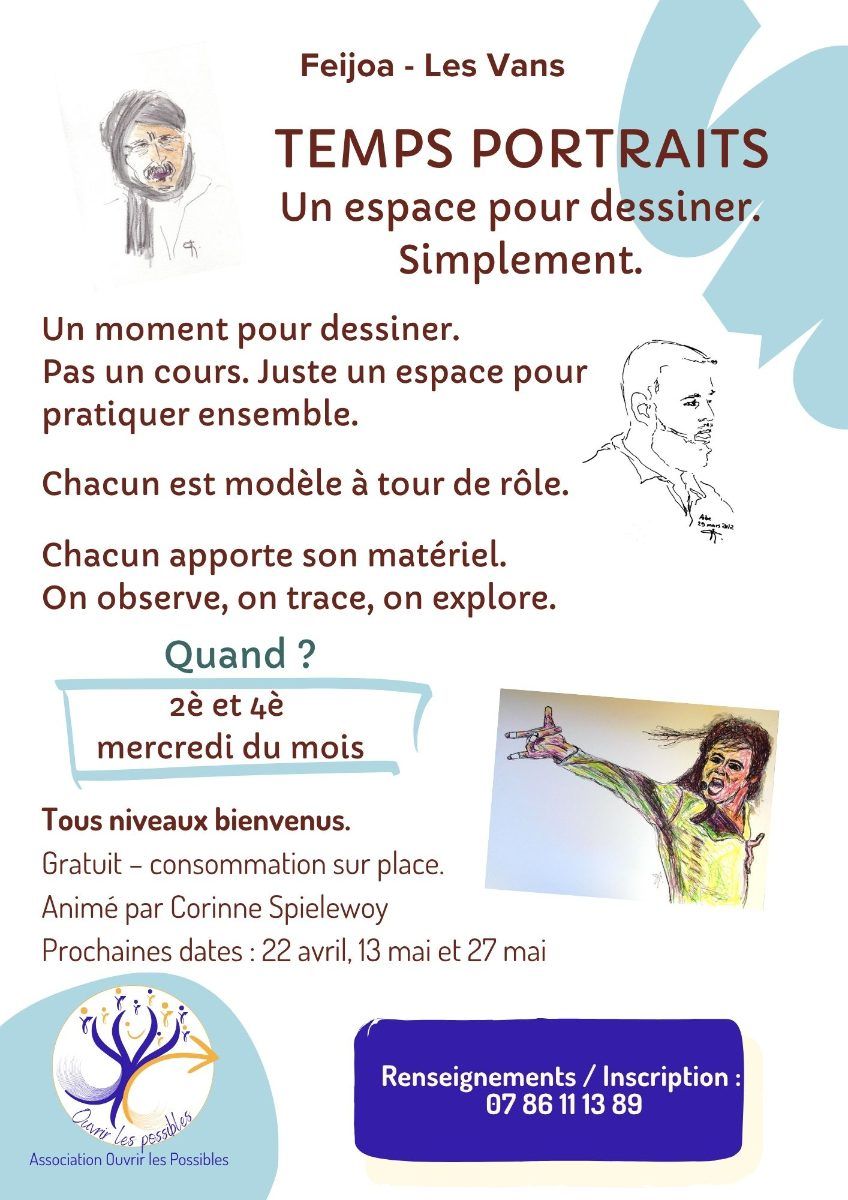 Feijoa - Les Vans

TEMPS PORTRAITS
Un espace pour dessiner.
Simplement.

Un moment pour dessiner.
Pas un cours. Juste un espace pour pratiquer ensemble.

Chacun est modèle à tour de rôle.

Chacun apporte son matériel.
On observe, on trace, on explore.

Quand ?
2è et 4è
mercredi du mois

Tous niveaux bienvenus.
Gratuit – consommation sur place.
Animé par Corinne Spielewoy
Prochaines dates : 22 avril, 13 mai et 27 mai

Ouvrir les possibles
Association Ouvrir les Possibles

Renseignements / Inscription :
07 86 11 13 89